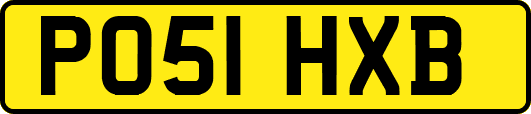 PO51 HXB